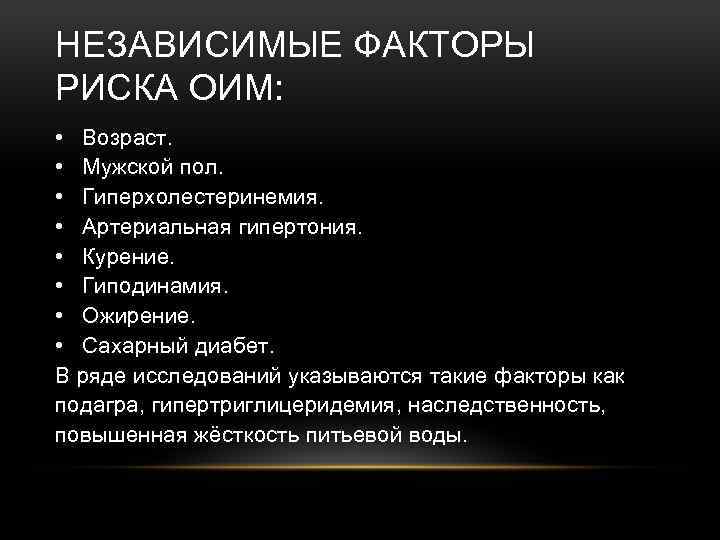 НЕЗАВИСИМЫЕ ФАКТОРЫ РИСКА ОИМ:

• Возраст.
• Мужской пол.
• Гиперхолестеринемия.
• Артериальная гипертония.
• Курение.
• Гиподинамия.
• Ожирение.
• Сахарный диабет.

В ряде исследований указываются такие факторы как подагра, гипертриглицеридемия, наследственность, повышенная жёсткость питьевой воды.